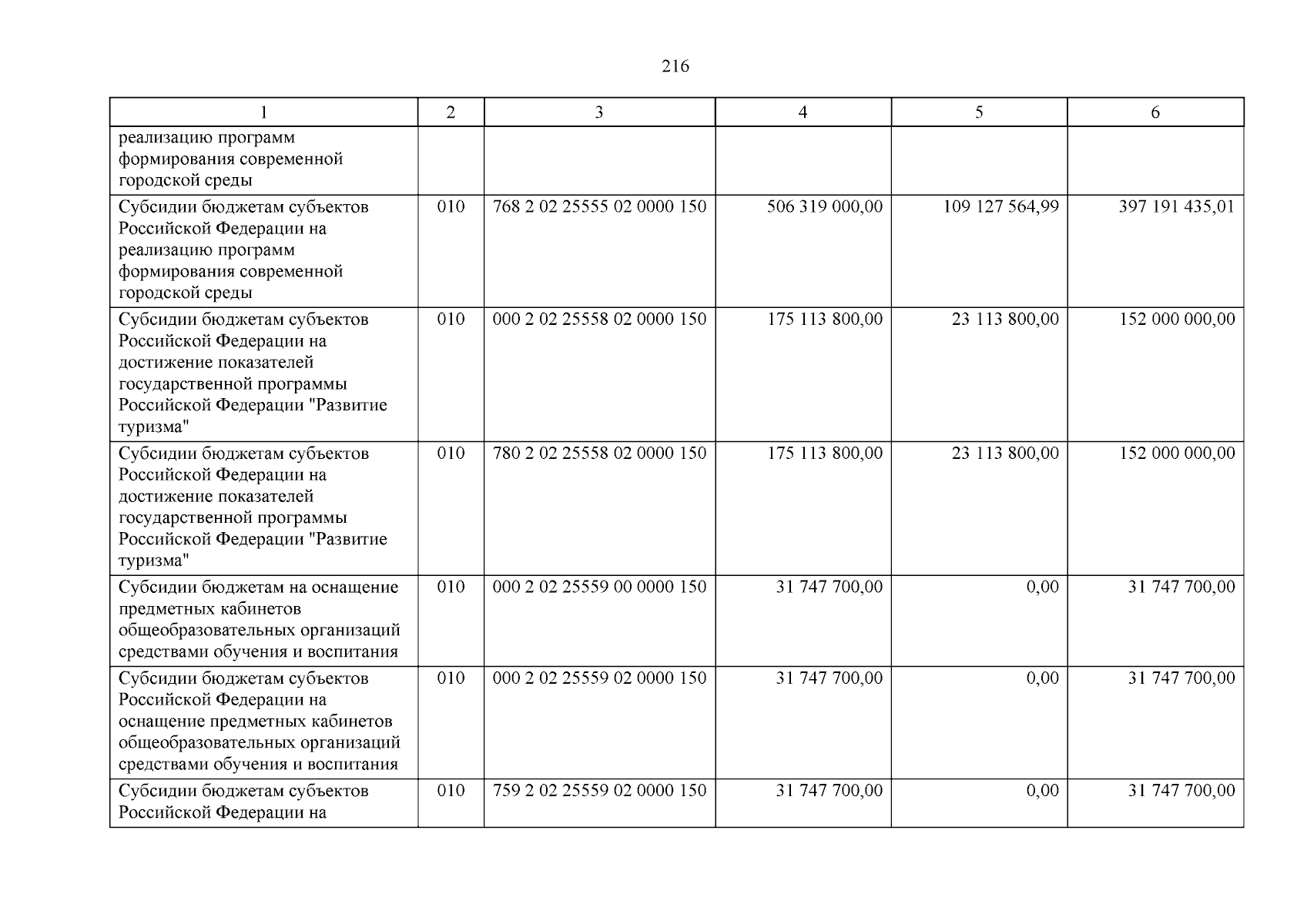 216

| 1 | 2 | 3 | 4 | 5 | 6 |
|---|---|---|---|---|---|
| реализацию программ формирования современной городской среды | | | | | |
| Субсидии бюджетам субъектов Российской Федерации на реализацию программ формирования современной городской среды | 010 | 768 2 02 25555 02 0000 150 | 506 319 000,00 | 109 127 564,99 | 397 191 435,01 |
| Субсидии бюджетам субъектов Российской Федерации на достижение показателей государственной программы Российской Федерации "Развитие туризма" | 010 | 000 2 02 25558 02 0000 150 | 175 113 800,00 | 23 113 800,00 | 152 000 000,00 |
| Субсидии бюджетам субъектов Российской Федерации на достижение показателей государственной программы Российской Федерации "Развитие туризма" | 010 | 780 2 02 25558 02 0000 150 | 175 113 800,00 | 23 113 800,00 | 152 000 000,00 |
| Субсидии бюджетам на оснащение предметных кабинетов общеобразовательных организаций средствами обучения и воспитания | 010 | 000 2 02 25559 00 0000 150 | 31 747 700,00 | 0,00 | 31 747 700,00 |
| Субсидии бюджетам субъектов Российской Федерации на оснащение предметных кабинетов общеобразовательных организаций средствами обучения и воспитания | 010 | 000 2 02 25559 02 0000 150 | 31 747 700,00 | 0,00 | 31 747 700,00 |
| Субсидии бюджетам субъектов Российской Федерации на | 010 | 759 2 02 25559 02 0000 150 | 31 747 700,00 | 0,00 | 31 747 700,00 |